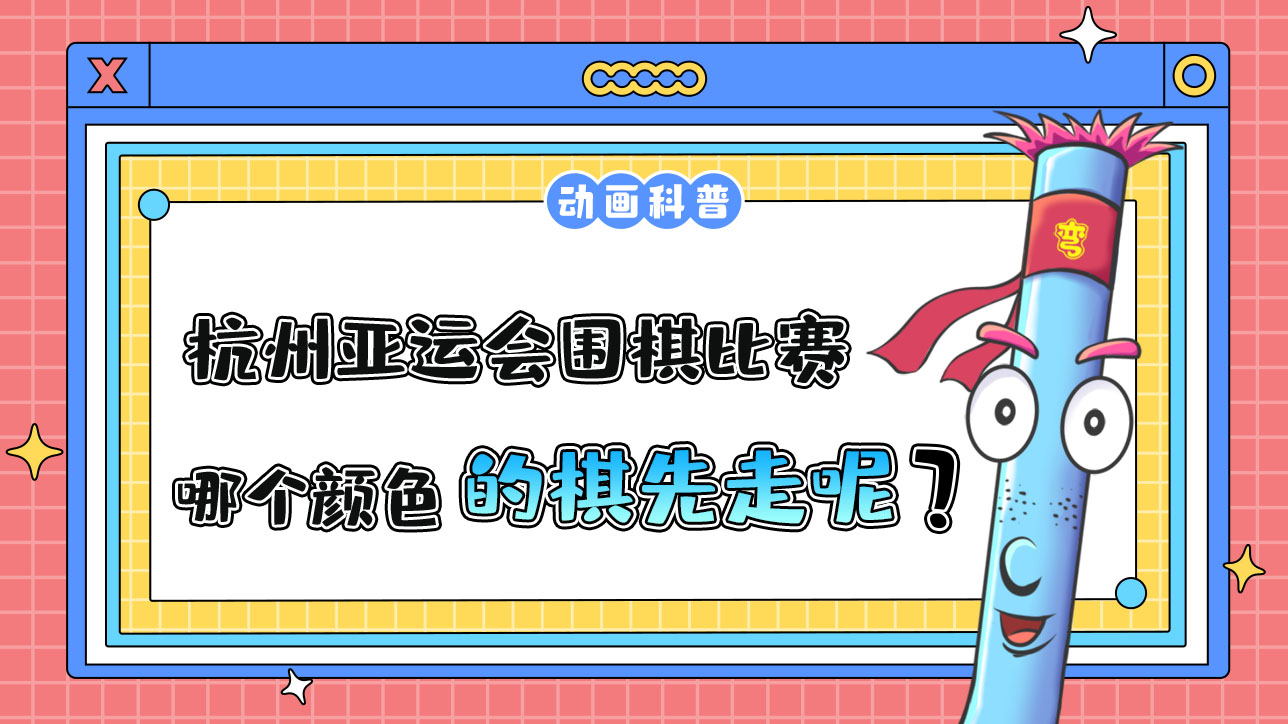 X

动画科普

杭州亚运会围棋比赛

哪个颜色的棋先走呢？

弯